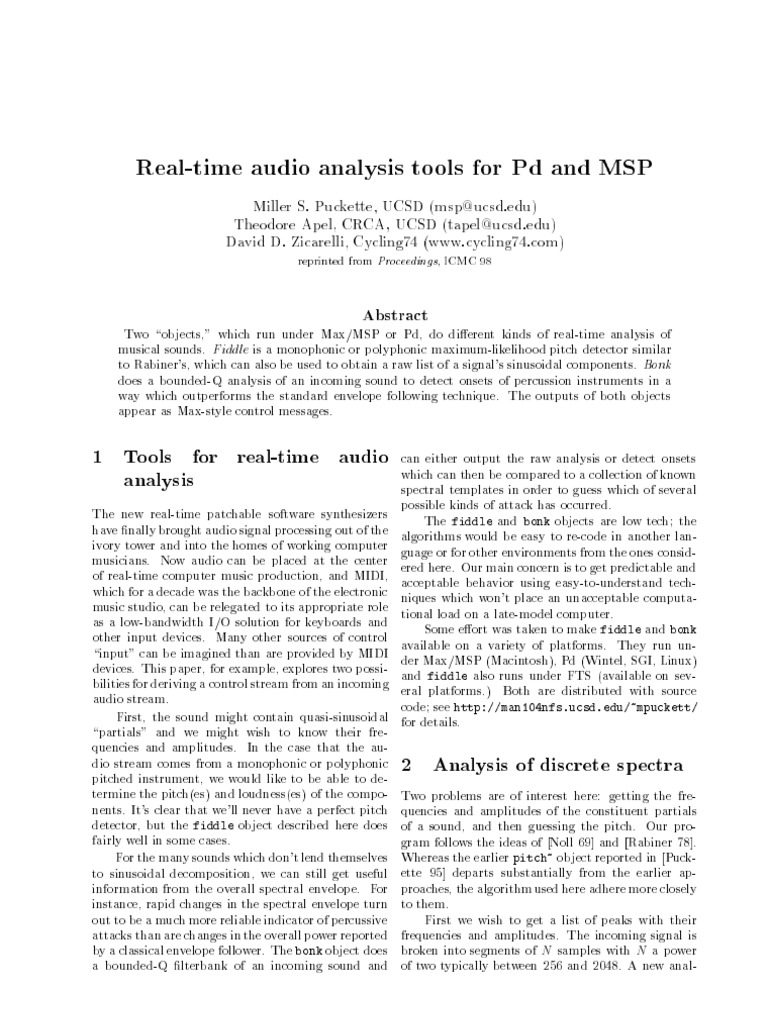 Real-time audio analysis tools for Pd and MSP

Miller S. Puckette, UCSD (msp@ucsd.edu)
Theodore Apel, CRCA, UCSD (tapel@ucsd.edu)
David D. Zicarelli, Cycling74 (www.cycling74.com)
reprinted from Proceedings, ICMC 98

Abstract

Two "objects," which run under Max/MSP or Pd, do different kinds of real-time analysis of musical sounds. Fiddle is a monophonic or polyphonic maximum-likelihood pitch detector similar to Rabiner's, which can also be used to obtain a raw list of a signal's sinusoidal components. Bonk does a bounded-Q analysis of an incoming sound to detect onsets of percussion instruments in a way which outperforms the standard envelope following technique. The outputs of both objects appear as Max-style control messages.

1 Tools for real-time audio analysis

The new real-time patchable software synthesizers have finally brought audio signal processing out of the ivory tower and into the homes of working computer musicians. Now audio can be placed at the center of real-time computer music production, and MIDI, which for a decade was the backbone of the electronic music studio, can be relegated to its appropriate role as a low-bandwidth I/O solution for keyboards and other input devices. Many other sources of control "input" can be imagined than are provided by MIDI devices. This paper, for example, explores two possibilities for deriving a control stream from an incoming audio stream.

First, the sound might contain quasi-sinusoidal "partials" and we might wish to know their frequencies and amplitudes. In the case that the audio stream comes from a monophonic or polyphonic pitched instrument, we would like to be able to determine the pitch(es) and loudness(es) of the components. It's clear that we'll never have a perfect pitch detector, but the fiddle object described here does fairly well in some cases.

For the many sounds which don't lend themselves to sinusoidal decomposition, we can still get useful information from the overall spectral envelope. For instance, rapid changes in the spectral envelope turn out to be a much more reliable indicator of percussive attacks than are changes in the overall power reported by a classical envelope follower. The bonk object does a bounded-Q filterbank of an incoming sound and can either output the raw analysis or detect onsets which can then be compared to a collection of known spectral templates in order to guess which of several possible kinds of attack has occurred.

The fiddle and bonk objects are low tech; the algorithms would be easy to re-code in another language or for other environments from the ones considered here. Our main concern is to get predictable and acceptable behavior using easy-to-understand techniques which won't place an unacceptable computational load on a late-model computer.

Some effort was taken to make fiddle and bonk available on a variety of platforms. They run under Max/MSP (Macintosh), Pd (Wintel, SGI, Linux) and fiddle also runs under FTS (available on several platforms.) Both are distributed with source code; see http://man104nfs.ucsd.edu/~mpuckett/ for details.

2 Analysis of discrete spectra

Two problems are of interest here: getting the frequencies and amplitudes of the constituent partials of a sound, and then guessing the pitch. Our program follows the ideas of [Noll 69] and [Rabiner 78]. Whereas the earlier pitch~ object reported in [Puckette 95] departs substantially from the earlier approaches, the algorithm used here adhere more closely to them.

First we wish to get a list of peaks with their frequencies and amplitudes. The incoming signal is broken into segments of $N$ samples with $N$ a power of two typically between 256 and 2048. A new anal-